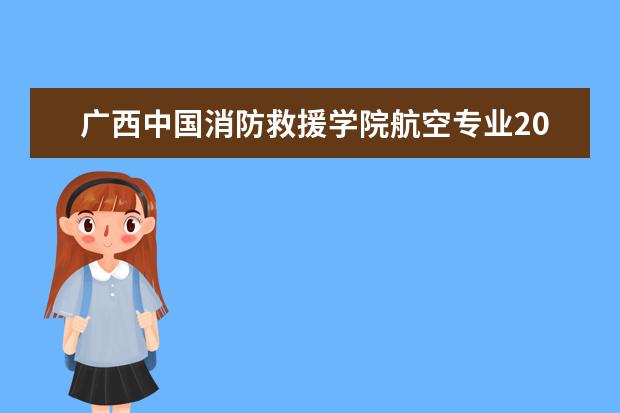 广西中国消防救援学院航空专业20